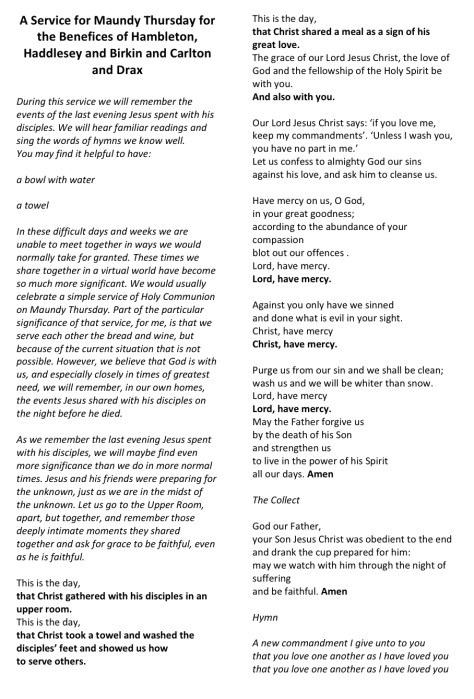 A Service for Maundy Thursday for the Benefices of Hambleton, Haddlesey and Birkin and Carlton and Drax

During this service we will remember the events of the last evening Jesus spent with his disciples. We will hear familiar readings and sing the words of hymns we know well.
You may find it helpful to have:

a bowl with water

a towel

In these difficult days and weeks we are unable to meet together in ways we would normally take for granted. These times we share together in a virtual world have become so much more significant. We would usually celebrate a simple service of Holy Communion on Maundy Thursday. Part of the particular significance of that service, for me, is that we serve each other the bread and wine, but because of the current situation that is not possible. However, we believe that God is with us, and especially closely in times of greatest need, we will remember, in our own homes, the events Jesus shared with his disciples on the night before he died.

As we remember the last evening Jesus spent with his disciples, we will maybe find even more significance than we do in more normal times. Jesus and his friends were preparing for the unknown, just as we are in the midst of the unknown. Let us go to the Upper Room, apart, but together, and remember those deeply intimate moments they shared together and ask for grace to be faithful, even as he is faithful.

This is the day,
that Christ gathered with his disciples in an upper room.
This is the day,
that Christ took a towel and washed the disciples' feet and showed us how to serve others.

This is the day,
that Christ shared a meal as a sign of his great love.
The grace of our Lord Jesus Christ, the love of God and the fellowship of the Holy Spirit be with you.
And also with you.

Our Lord Jesus Christ says: 'if you love me, keep my commandments'. 'Unless I wash you, you have no part in me.'
Let us confess to almighty God our sins against his love, and ask him to cleanse us.

Have mercy on us, O God,
in your great goodness;
according to the abundance of your compassion
blot out our offences .
Lord, have mercy.
Lord, have mercy.

Against you only have we sinned
and done what is evil in your sight.
Christ, have mercy
Christ, have mercy.

Purge us from our sin and we shall be clean;
wash us and we will be whiter than snow.
Lord, have mercy
Lord, have mercy.
May the Father forgive us
by the death of his Son
and strengthen us
to live in the power of his Spirit
all our days. Amen

The Collect

God our Father,
your Son Jesus Christ was obedient to the end
and drank the cup prepared for him:
may we watch with him through the night of suffering
and be faithful. Amen

Hymn

A new commandment I give unto to you
that you love one another as I have loved you
that you love one another as I have loved you